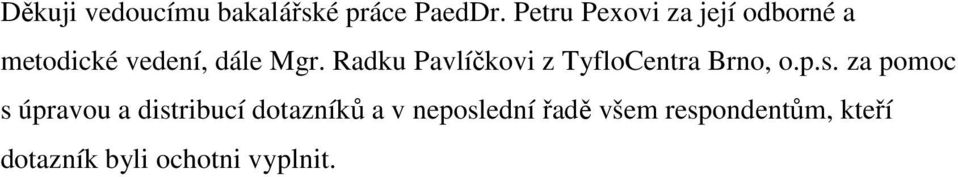 Děkuji vedoucímu bakalářské práce PaedDr. Petru Pexovi za její odborné a metodické vedení, dále Mgr. Radku Pavlíčkovi z TyfloCentra Brno, o.p.s. za pomoc s úpravou a distribucí dotazníků a v neposlední řadě všem respondentům, kteří dotazník byli ochotni vyplnit.